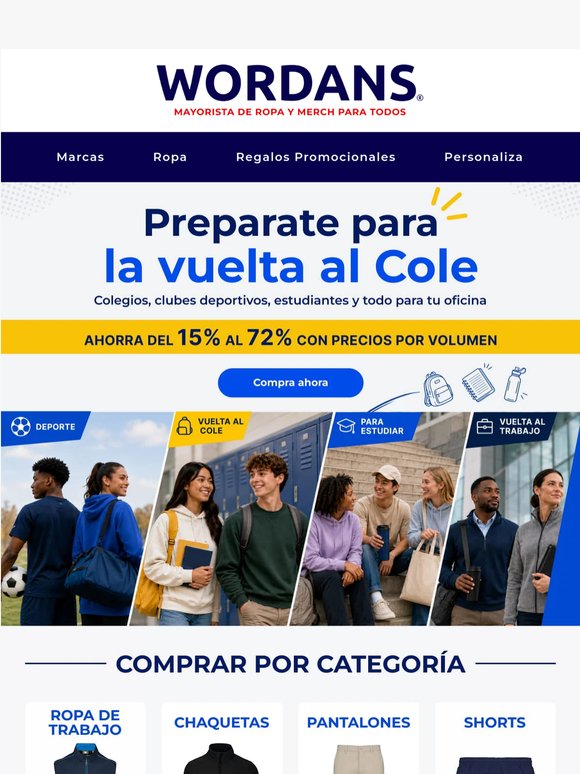 WORDANS®
MAYORISTA DE ROPA Y MERCH PARA TODOS

Marcas
Ropa
Regalos Promocionales
Personaliza

Preparate para
la vuelta al Cole

Colegios, clubes deportivos, estudiantes y todo para tu oficina

AHORRA DEL 15% AL 72% CON PRECIOS POR VOLUMEN

Compra ahora

DEPORTE

VUELTA AL COLE

PARA ESTUDIAR

VUELTA AL TRABAJO

COMPRAR POR CATEGORÍA

ROPA DE TRABAJO

CHAQUETAS

PANTALONES

SHORTS